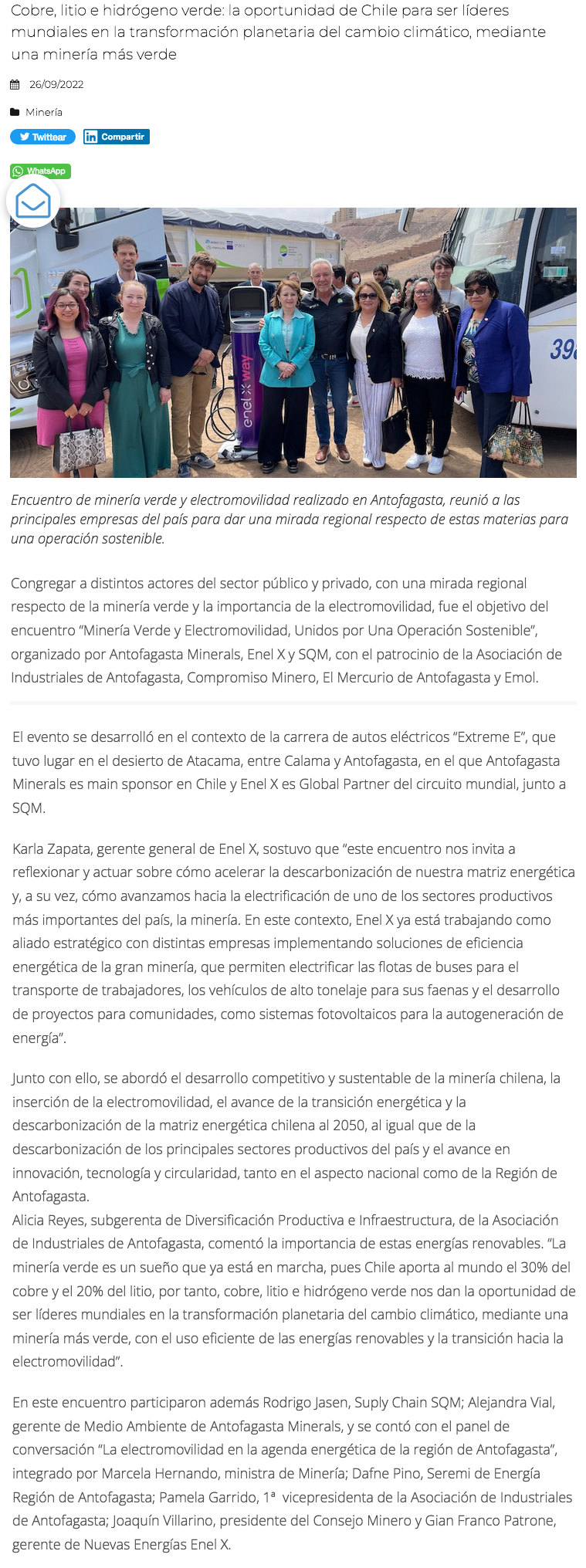 Cobre, litio e hidrógeno verde: la oportunidad de Chile para ser líderes mundiales en la transformación planetaria del cambio climático, mediante una minería más verde

26/09/2022

Minería

Twittear Compartir

WhatsApp

enel x way

39

Encuentro de minería verde y electromovilidad realizado en Antofagasta, reunió a las principales empresas del país para dar una mirada regional respecto de estas materias para una operación sostenible.

Congregar a distintos actores del sector público y privado, con una mirada regional respecto de la minería verde y la importancia de la electromovilidad, fue el objetivo del encuentro “Minería Verde y Electromovilidad, Unidos por Una Operación Sostenible”, organizado por Antofagasta Minerals, Enel X y SQM, con el patrocinio de la Asociación de Industriales de Antofagasta, Compromiso Minero, El Mercurio de Antofagasta y Emol.

El evento se desarrolló en el contexto de la carrera de autos eléctricos “Extreme E”, que tuvo lugar en el desierto de Atacama, entre Calama y Antofagasta, en el que Antofagasta Minerals es main sponsor en Chile y Enel X es Global Partner del circuito mundial, junto a SQM.

Karla Zapata, gerente general de Enel X, sostuvo que “este encuentro nos invita a reflexionar y actuar sobre cómo acelerar la descarbonización de nuestra matriz energética y, a su vez, cómo avanzamos hacia la electrificación de uno de los sectores productivos más importantes del país, la minería. En este contexto, Enel X ya está trabajando como aliado estratégico con distintas empresas implementando soluciones de eficiencia energética de la gran minería, que permiten electrificar las flotas de buses para el transporte de trabajadores, los vehículos de alto tonelaje para sus faenas y el desarrollo de proyectos para comunidades, como sistemas fotovoltaicos para la autogeneración de energía”.

Junto con ello, se abordó el desarrollo competitivo y sustentable de la minería chilena, la inserción de la electromovilidad, el avance de la transición energética y la descarbonización de la matriz energética chilena al 2050, al igual que de la descarbonización de los principales sectores productivos del país y el avance en innovación, tecnología y circularidad, tanto en el aspecto nacional como de la Región de Antofagasta.
Alicia Reyes, subgerenta de Diversificación Productiva e Infraestructura, de la Asociación de Industriales de Antofagasta, comentó la importancia de estas energías renovables. “La minería verde es un sueño que ya está en marcha, pues Chile aporta al mundo el 30% del cobre y el 20% del litio, por tanto, cobre, litio e hidrógeno verde nos dan la oportunidad de ser líderes mundiales en la transformación planetaria del cambio climático, mediante una minería más verde, con el uso eficiente de las energías renovables y la transición hacia la electromovilidad”.

En este encuentro participaron además Rodrigo Jasen, Suply Chain SQM; Alejandra Vial, gerente de Medio Ambiente de Antofagasta Minerals, y se contó con el panel de conversación “La electromovilidad en la agenda energética de la región de Antofagasta”, integrado por Marcela Hernando, ministra de Minería; Dafne Pino, Seremi de Energía Región de Antofagasta; Pamela Garrido, 1ª vicepresidenta de la Asociación de Industriales de Antofagasta; Joaquín Villarino, presidente del Consejo Minero y Gian Franco Patrone, gerente de Nuevas Energías Enel X.